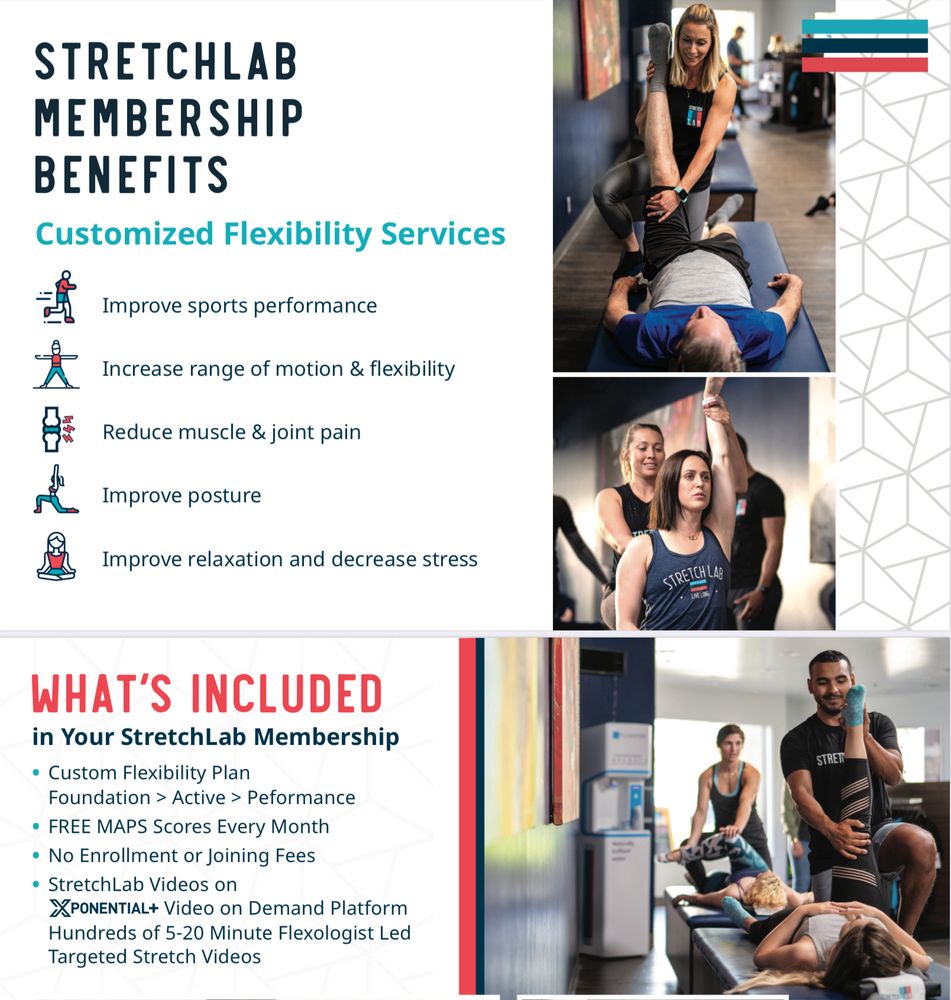 STRETCHLAB MEMBERSHIP BENEFITS

Customized Flexibility Services

Improve sports performance

Increase range of motion & flexibility

Reduce muscle & joint pain

Improve posture

Improve relaxation and decrease stress

WHAT'S INCLUDED

in Your StretchLab Membership

• Custom Flexibility Plan
Foundation > Active > Peformance
• FREE MAPS Scores Every Month
• No Enrollment or Joining Fees
• StretchLab Videos on
XPONENTIAL+ Video on Demand Platform
Hundreds of 5-20 Minute Flexologist Led
Targeted Stretch Videos